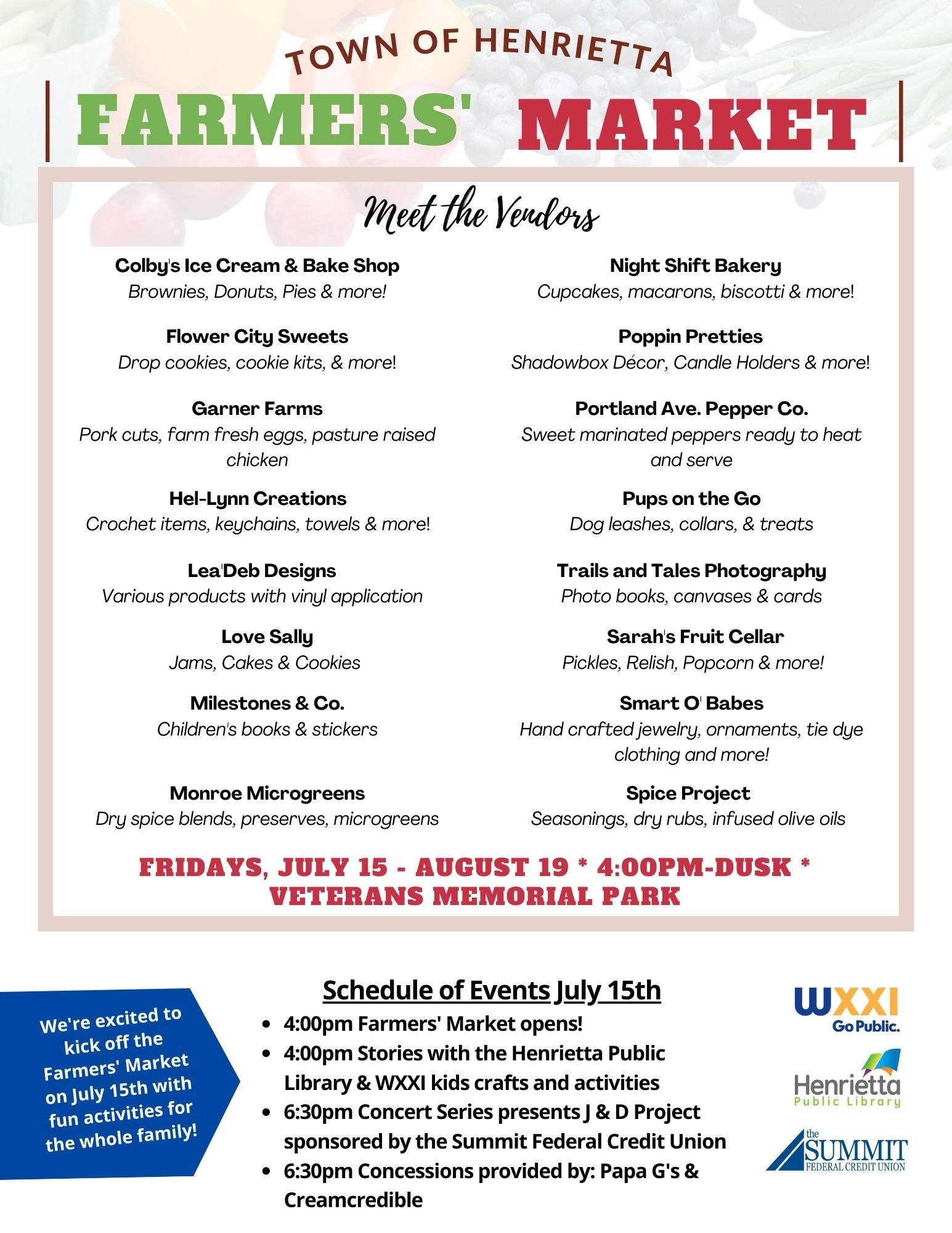 TOWN OF HENRIETTA

FARMERS' MARKET

Meet the Vendors

Colby's Ice Cream & Bake Shop
Brownies, Donuts, Pies & more!

Flower City Sweets
Drop cookies, cookie kits, & more!

Garner Farms
Pork cuts, farm fresh eggs, pasture raised chicken

Hel-Lynn Creations
Crochet items, keychains, towels & more!

Lea'Deb Designs
Various products with vinyl application

Love Sally
Jams, Cakes & Cookies

Milestones & Co.
Children's books & stickers

Monroe Microgreens
Dry spice blends, preserves, microgreens

Night Shift Bakery
Cupcakes, macarons, biscotti & more!

Poppin Pretties
Shadowbox Décor, Candle Holders & more!

Portland Ave. Pepper Co.
Sweet marinated peppers ready to heat and serve

Pups on the Go
Dog leashes, collars, & treats

Trails and Tales Photography
Photo books, canvases & cards

Sarah's Fruit Cellar
Pickles, Relish, Popcorn & more!

Smart O' Babes
Hand crafted jewelry, ornaments, tie dye clothing and more!

Spice Project
Seasonings, dry rubs, infused olive oils

FRIDAYS, JULY 15 - AUGUST 19 * 4:00PM-DUSK * VETERANS MEMORIAL PARK

We're excited to kick off the Farmers' Market on July 15th with fun activities for the whole family!

Schedule of Events July 15th
• 4:00pm Farmers' Market opens!
• 4:00pm Stories with the Henrietta Public Library & WXXI kids crafts and activities
• 6:30pm Concert Series presents J & D Project sponsored by the Summit Federal Credit Union
• 6:30pm Concessions provided by: Papa G's & Creamcredible

WXXI Go Public.

Henrietta Public Library

the SUMMIT FEDERAL CREDIT UNION